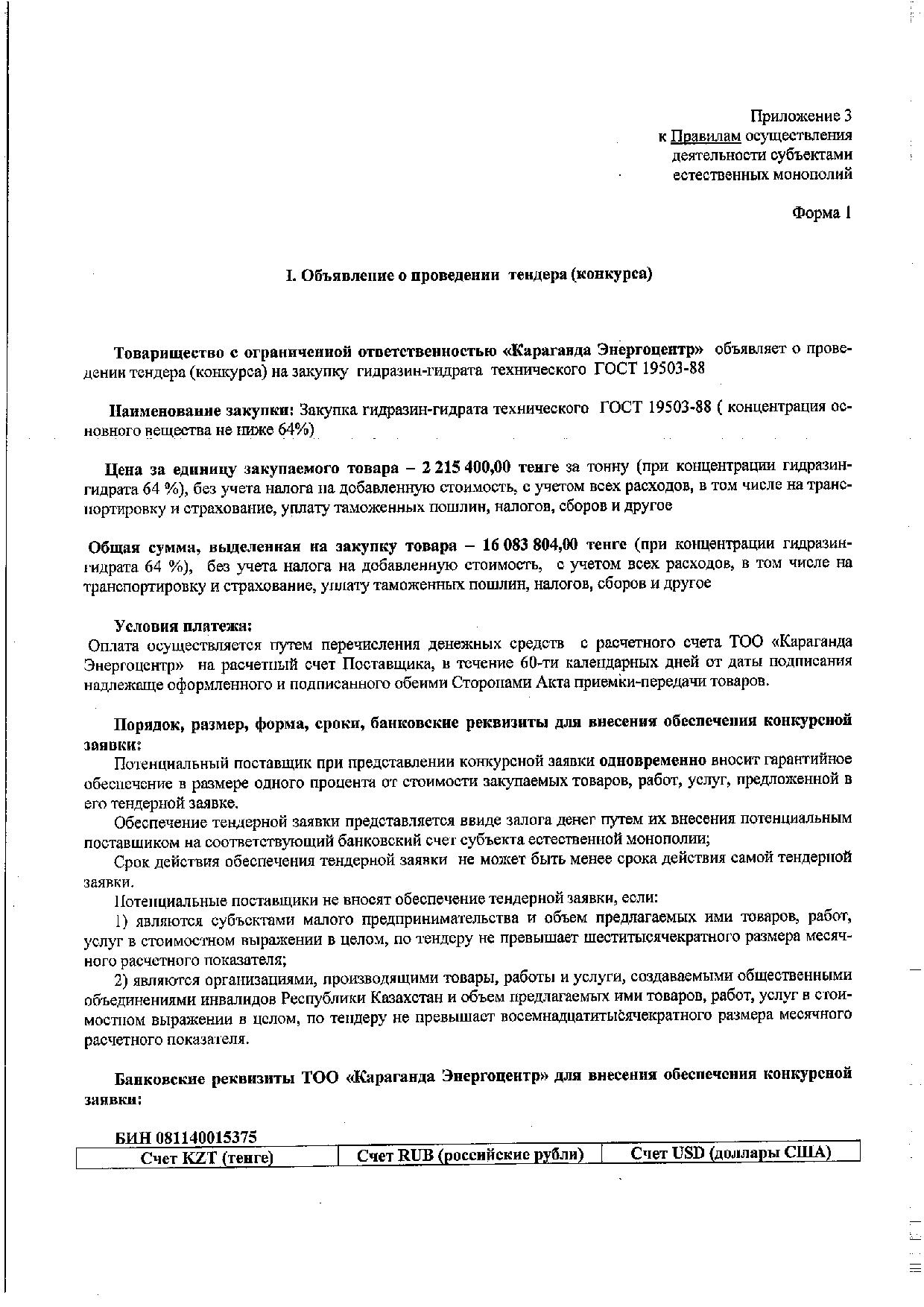 Приложение 3
к Правилам осуществления деятельности субъектами естественных монополий

Форма 1

I. Объявление о проведении тендера (конкурса)

Товарищество с ограниченной ответственностью «Караганда Энергоцентр» объявляет о проведении тендера (конкурса) на закупку гидразин-гидрата технического ГОСТ 19503-88

Наименование закупки: Закупка гидразин-гидрата технического ГОСТ 19503-88 ( концентрация основного вещества не ниже 64%)

Цена за единицу закупаемого товара – 2 215 400,00 тенге за тонну (при концентрации гидразин-гидрата 64 %), без учета налога на добавленную стоимость, с учетом всех расходов, в том числе на транспортировку и страхование, уплату таможенных пошлин, налогов, сборов и другое

Общая сумма, выделенная на закупку товара – 16 083 804,00 тенге (при концентрации гидразин-гидрата 64 %), без учета налога на добавленную стоимость, с учетом всех расходов, в том числе на транспортировку и страхование, уплату таможенных пошлин, налогов, сборов и другое

Условия платежа:
Оплата осуществляется путем перечисления денежных средств с расчетного счета ТОО «Караганда Энергоцентр» на расчетный счет Поставщика, в течение 60-ти календарных дней от даты подписания надлежаще оформленного и подписанного обеими Сторонами Акта приемки-передачи товаров.

Порядок, размер, форма, сроки, банковские реквизиты для внесения обеспечения конкурсной заявки:
Потенциальный поставщик при представлении конкурсной заявки одновременно вносит гарантийное обеспечение в размере одного процента от стоимости закупаемых товаров, работ, услуг, предложенной в его тендерной заявке.
Обеспечение тендерной заявки представляется ввиде залога денег путем их внесения потенциальным поставщиком на соответствующий банковский счет субъекта естественной монополии;
Срок действия обеспечения тендерной заявки не может быть менее срока действия самой тендерной заявки.
Потенциальные поставщики не вносят обеспечение тендерной заявки, если:
1) являются субъектами малого предпринимательства и объем предлагаемых ими товаров, работ, услуг в стоимостном выражении в целом, по тендеру не превышает шеститысячекратного размера месячного расчетного показателя;
2) являются организациями, производящими товары, работы и услуги, создаваемыми общественными объединениями инвалидов Республики Казахстан и объем предлагаемых ими товаров, работ, услуг в стоимостном выражении в целом, по тендеру не превышает восемнадцатитысячекратного размера месячного расчетного показателя.

Банковские реквизиты ТОО «Караганда Энергоцентр» для внесения обеспечения конкурсной заявки:

БИН 081140015375
| Счет KZT (тенге) | Счет RUB (российские рубли) | Счет USD (доллары США) |
|---|---|---|